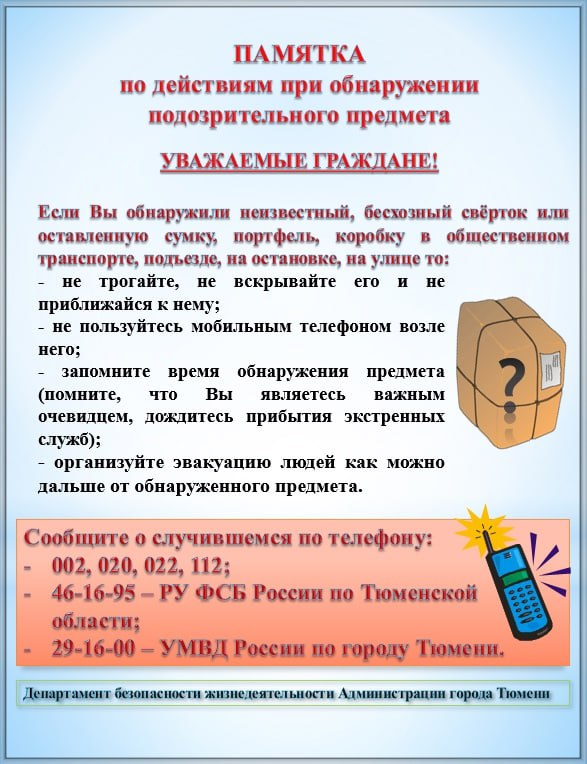 ПАМЯТКА
по действиям при обнаружении подозрительного предмета

УВАЖАЕМЫЕ ГРАЖДАНЕ!

Если Вы обнаружили неизвестный, бесхозный свёрток или оставленную сумку, портфель, коробку в общественном транспорте, подъезде, на остановке, на улице то:
- не трогайте, не вскрывайте его и не приближайся к нему;
- не пользуйтесь мобильным телефоном возле него;
- запомните время обнаружения предмета (помните, что Вы являетесь важным очевидцем, дождитесь прибытия экстренных служб);
- организуйте эвакуацию людей как можно дальше от обнаруженного предмета.

?

Сообщите о случившемся по телефону:
- 002, 020, 022, 112;
- 46-16-95 – РУ ФСБ России по Тюменской области;
- 29-16-00 – УМВД России по городу Тюмени.

Департамент безопасности жизнедеятельности Администрации города Тюмени